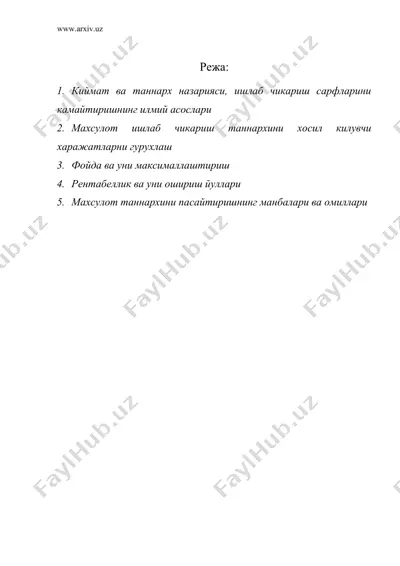 www.arxiv.uz

Режа:

1. Киймат ва таннарх назарияси, ишлаб чикариш сарфларини камайтиришнинг илмий асослари

2. Махсулот ишлаб чикариш таннархини хосил килувчи харажатларни гурухлаш

3. Фойда ва уни максималлаштириш

4. Рентабеллик ва уни ошириш йуллари

5. Махсулот таннархини пасайтиришнинг манбалари ва омиллари

FaylHub.uz FaylHub.uz FaylHub.uz FaylHub.uz FaylHub.uz FaylHub.uz FaylHub.uz